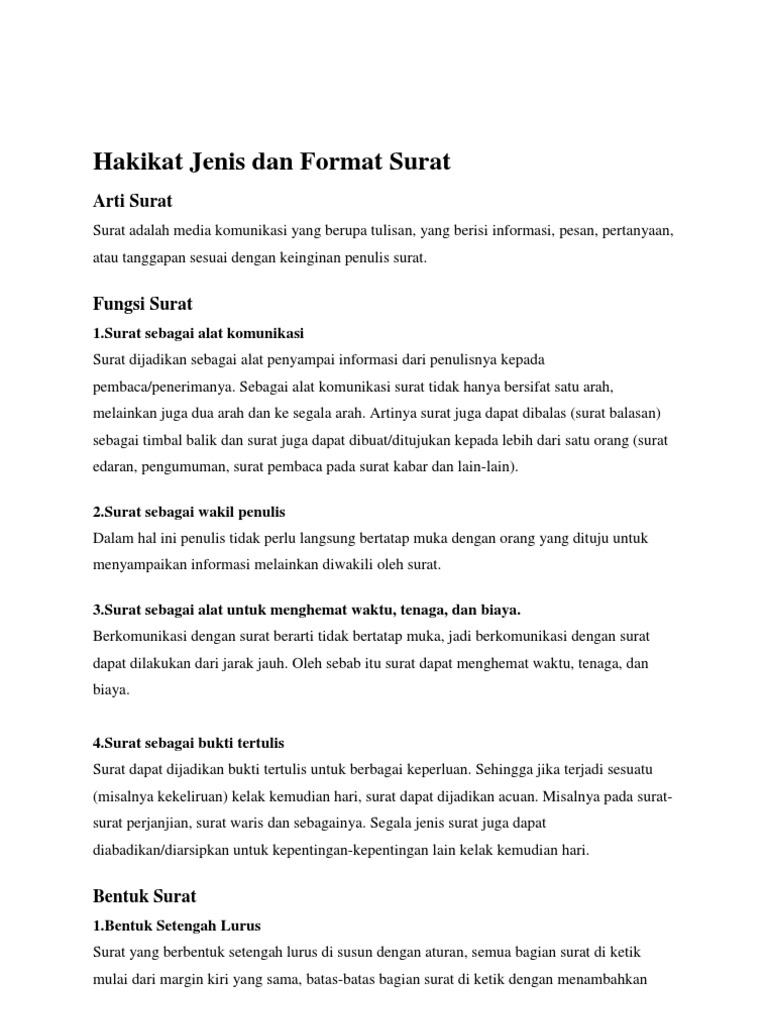 Hakikat Jenis dan Format Surat

Arti Surat

Surat adalah media komunikasi yang berupa tulisan, yang berisi informasi, pesan, pertanyaan, atau tanggapan sesuai dengan keinginan penulis surat.

Fungsi Surat

1.Surat sebagai alat komunikasi

Surat dijadikan sebagai alat penyampai informasi dari penulisnya kepada pembaca/penerimanya. Sebagai alat komunikasi surat tidak hanya bersifat satu arah, melainkan juga dua arah dan ke segala arah. Artinya surat juga dapat dibalas (surat balasan) sebagai timbal balik dan surat juga dapat dibuat/ditujukan kepada lebih dari satu orang (surat edaran, pengumuman, surat pembaca pada surat kabar dan lain-lain).

2.Surat sebagai wakil penulis

Dalam hal ini penulis tidak perlu langsung bertatap muka dengan orang yang dituju untuk menyampaikan informasi melainkan diwakili oleh surat.

3.Surat sebagai alat untuk menghemat waktu, tenaga, dan biaya.

Berkomunikasi dengan surat berarti tidak bertatap muka, jadi berkomunikasi dengan surat dapat dilakukan dari jarak jauh. Oleh sebab itu surat dapat menghemat waktu, tenaga, dan biaya.

4.Surat sebagai bukti tertulis

Surat dapat dijadikan bukti tertulis untuk berbagai keperluan. Sehingga jika terjadi sesuatu (misalnya kekeliruan) kelak kemudian hari, surat dapat dijadikan acuan. Misalnya pada surat-surat perjanjian, surat waris dan sebagainya. Segala jenis surat juga dapat diabadikan/diarsipkan untuk kepentingan-kepentingan lain kelak kemudian hari.

Bentuk Surat

1.Bentuk Setengah Lurus

Surat yang berbentuk setengah lurus di susun dengan aturan, semua bagian surat di ketik mulai dari margin kiri yang sama, batas-batas bagian surat di ketik dengan menambahkan